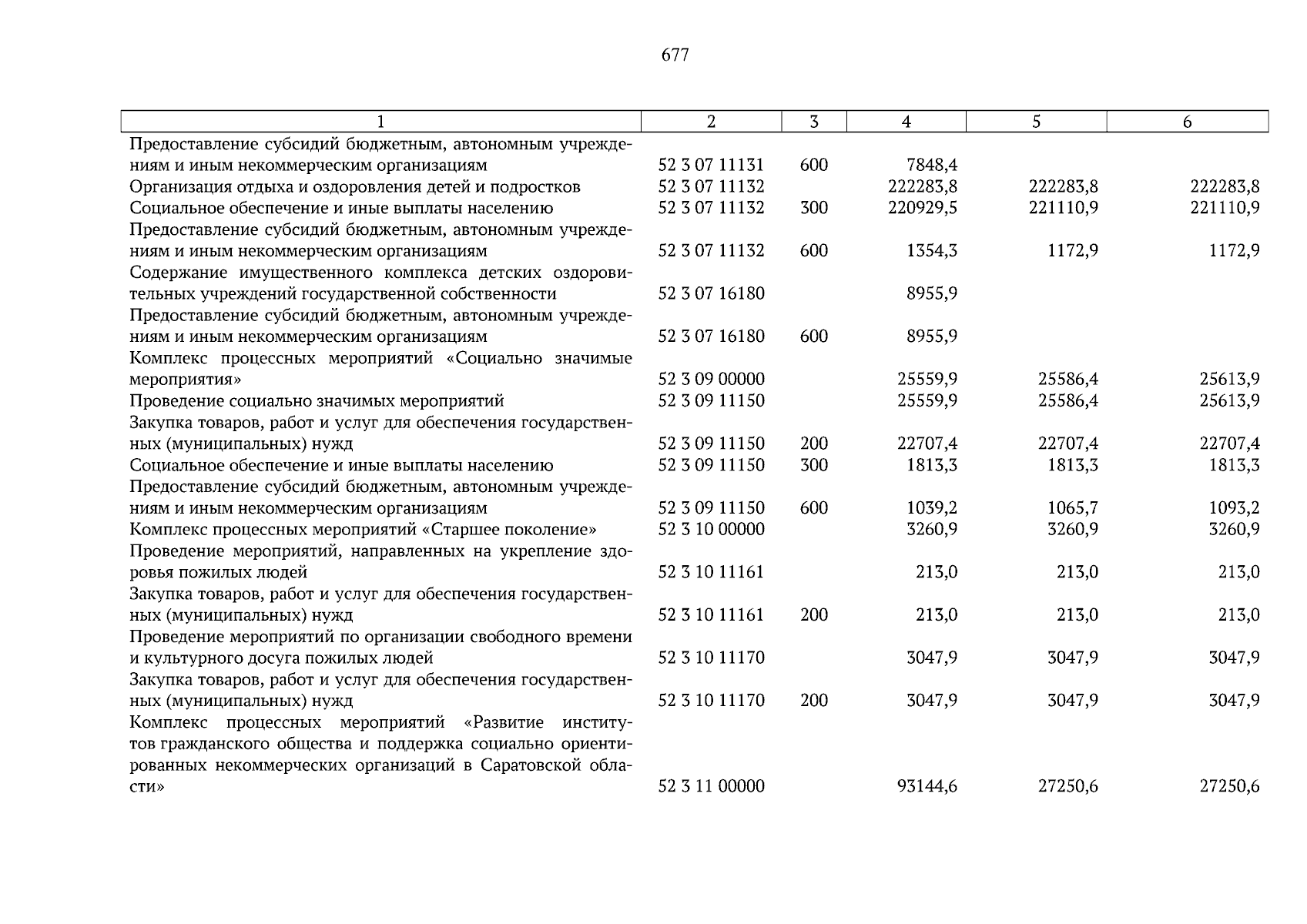 677

| 1 | 2 | 3 | 4 | 5 | 6 |
|---|---|---|---|---|---|
| Предоставление субсидий бюджетным, автономным учреждениям и иным некоммерческим организациям | 52 3 07 11131 | 600 | 7848,4 | | |
| Организация отдыха и оздоровления детей и подростков | 52 3 07 11132 | | 222283,8 | 222283,8 | 222283,8 |
| Социальное обеспечение и иные выплаты населению | 52 3 07 11132 | 300 | 220929,5 | 221110,9 | 221110,9 |
| Предоставление субсидий бюджетным, автономным учреждениям и иным некоммерческим организациям | 52 3 07 11132 | 600 | 1354,3 | 1172,9 | 1172,9 |
| Содержание имущественного комплекса детских оздоровительных учреждений государственной собственности | 52 3 07 16180 | | 8955,9 | | |
| Предоставление субсидий бюджетным, автономным учреждениям и иным некоммерческим организациям | 52 3 07 16180 | 600 | 8955,9 | | |
| Комплекс процессных мероприятий «Социально значимые мероприятия» | 52 3 09 00000 | | 25559,9 | 25586,4 | 25613,9 |
| Проведение социально значимых мероприятий | 52 3 09 11150 | | 25559,9 | 25586,4 | 25613,9 |
| Закупка товаров, работ и услуг для обеспечения государственных (муниципальных) нужд | 52 3 09 11150 | 200 | 22707,4 | 22707,4 | 22707,4 |
| Социальное обеспечение и иные выплаты населению | 52 3 09 11150 | 300 | 1813,3 | 1813,3 | 1813,3 |
| Предоставление субсидий бюджетным, автономным учреждениям и иным некоммерческим организациям | 52 3 09 11150 | 600 | 1039,2 | 1065,7 | 1093,2 |
| Комплекс процессных мероприятий «Старшее поколение» | 52 3 10 00000 | | 3260,9 | 3260,9 | 3260,9 |
| Проведение мероприятий, направленных на укрепление здоровья пожилых людей | 52 3 10 11161 | | 213,0 | 213,0 | 213,0 |
| Закупка товаров, работ и услуг для обеспечения государственных (муниципальных) нужд | 52 3 10 11161 | 200 | 213,0 | 213,0 | 213,0 |
| Проведение мероприятий по организации свободного времени и культурного досуга пожилых людей | 52 3 10 11170 | | 3047,9 | 3047,9 | 3047,9 |
| Закупка товаров, работ и услуг для обеспечения государственных (муниципальных) нужд | 52 3 10 11170 | 200 | 3047,9 | 3047,9 | 3047,9 |
| Комплекс процессных мероприятий «Развитие институтов гражданского общества и поддержка социально ориентированных некоммерческих организаций в Саратовской области» | 52 3 11 00000 | | 93144,6 | 27250,6 | 27250,6 |